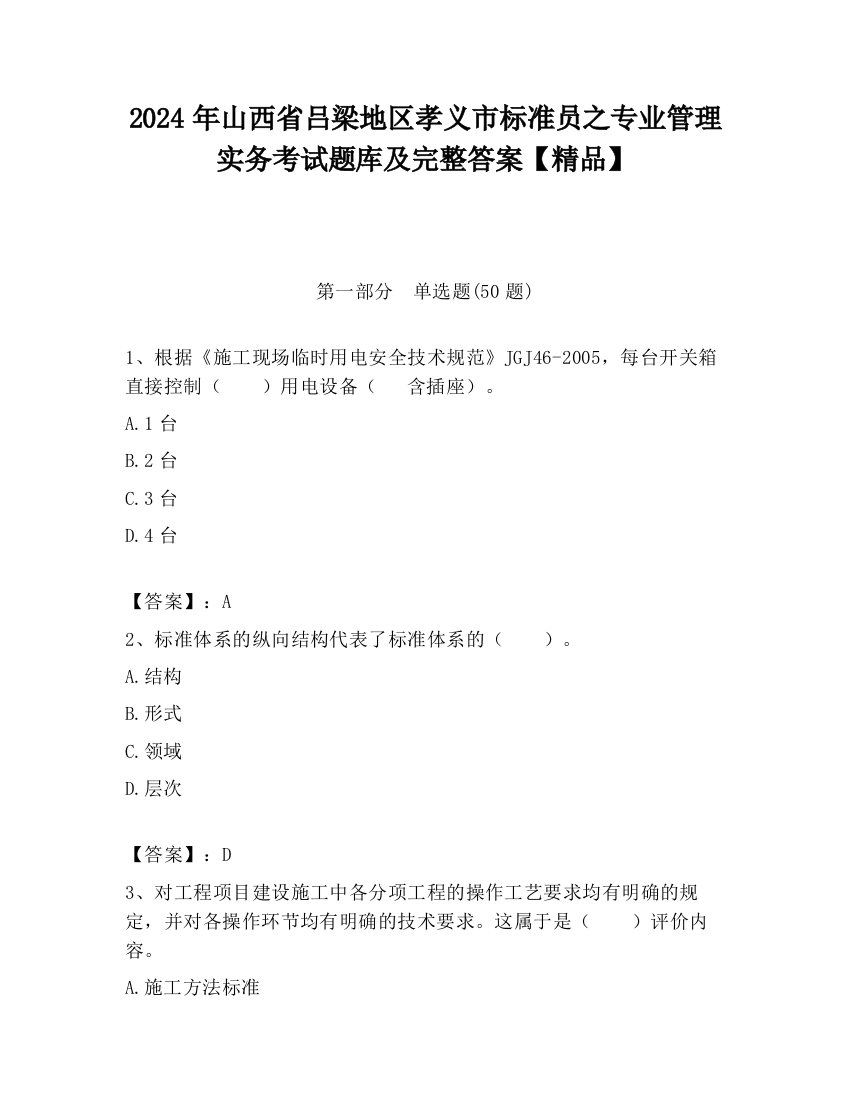 2024 年山西省吕梁地区孝义市标准员之专业管理实务考试题库及完整答案【精品】

第一部分 单选题(50 题)

1、根据《施工现场临时用电安全技术规范》JGJ46-2005，每台开关箱直接控制（ ）用电设备（ 含插座）。

A.1 台

B.2 台

C.3 台

D.4 台

【答案】：A

2、标准体系的纵向结构代表了标准体系的（ ）。

A.结构

B.形式

C.领域

D.层次

【答案】：D

3、对工程项目建设施工中各分项工程的操作工艺要求均有明确的规定，并对各操作环节均有明确的技术要求。这属于是（ ）评价内容。

A.施工方法标准